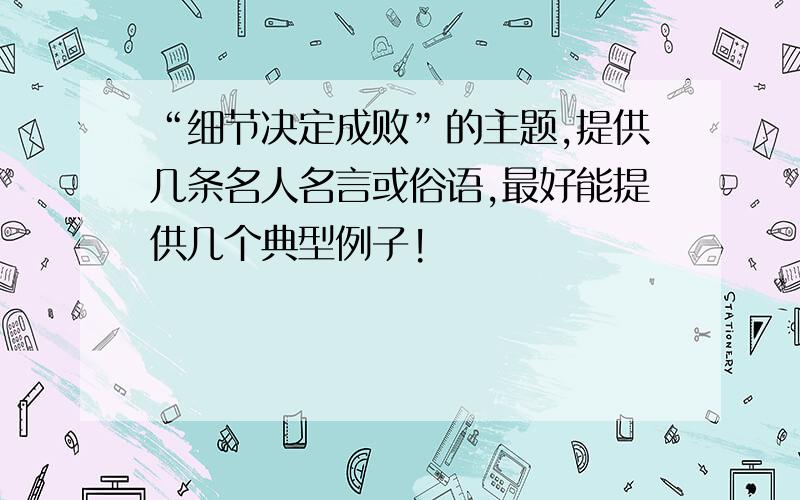 “细节决定成败”的主题,提供几条名人名言或俗语,最好能提供几个典型例子!

STATIONERY